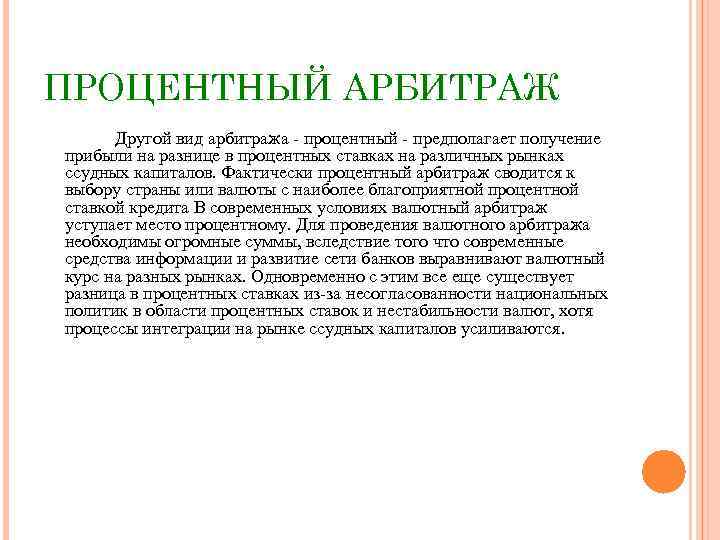 ПРОЦЕНТНЫЙ АРБИТРАЖ

Другой вид арбитража - процентный - предполагает получение прибыли на разнице в процентных ставках на различных рынках ссудных капиталов. Фактически процентный арбитраж сводится к выбору страны или валюты с наиболее благоприятной процентной ставкой кредита В современных условиях валютный арбитраж уступает место процентному. Для проведения валютного арбитража необходимы огромные суммы, вследствие того что современные средства информации и развитие сети банков выравнивают валютный курс на разных рынках. Одновременно с этим все еще существует разница в процентных ставках из-за несогласованности национальных политик в области процентных ставок и нестабильности валют, хотя процессы интеграции на рынке ссудных капиталов усиливаются.